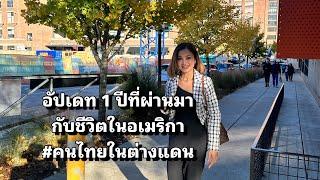 อัปเดท 1 ปีที่ผ่านมา
กับชีวิตในอเมริกา
#คนไทยในต่างแดน